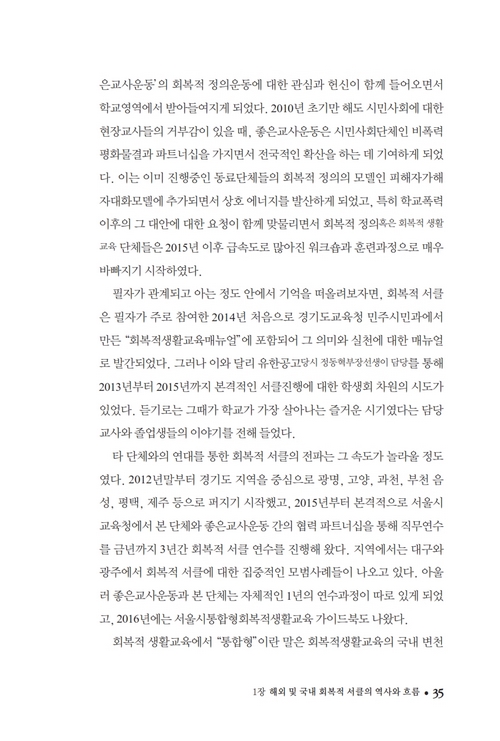 은교사운동'의 회복적 정의운동에 대한 관심과 헌신이 함께 들어오면서 학교영역에서 받아들여지게 되었다. 2010년 초기만 해도 시민사회에 대한 현장교사들의 거부감이 있을 때, 좋은교사운동은 시민사회단체인 비폭력평화물결과 파트너십을 가지면서 전국적인 확산을 하는 데 기여하게 되었다. 이는 이미 진행중인 동료단체들의 회복적 정의의 모델인 피해자가해자대화모델에 추가되면서 상호 에너지를 발산하게 되었고, 특히 학교폭력 이후의 그 대안에 대한 요청이 함께 맞물리면서 회복적 정의혹은 회복적 생활교육 단체들은 2015년 이후 급속도로 많아진 워크숍과 훈련과정으로 매우 바빠지기 시작하였다.

필자가 관계되고 아는 정도 안에서 기억을 떠올려보자면, 회복적 서클은 필자가 주로 참여한 2014년 처음으로 경기도교육청 민주시민과에서 만든 "회복적생활교육매뉴얼"에 포함되어 그 의미와 실천에 대한 매뉴얼로 발간되었다. 그러나 이와 달리 유한공고당시 정동혁부장선생이 담당를 통해 2013년부터 2015년까지 본격적인 서클진행에 대한 학생회 차원의 시도가 있었다. 듣기로는 그때가 학교가 가장 살아나는 즐거운 시기였다는 담당교사와 졸업생들의 이야기를 전해 들었다.

타 단체와의 연대를 통한 회복적 서클의 전파는 그 속도가 놀라울 정도였다. 2012년말부터 경기도 지역을 중심으로 광명, 고양, 과천, 부천 음성, 평택, 제주 등으로 퍼지기 시작했고, 2015년부터 본격적으로 서울시교육청에서 본 단체와 좋은교사운동 간의 협력 파트너십을 통해 직무연수를 금년까지 3년간 회복적 서클 연수를 진행해 왔다. 지역에서는 대구와 광주에서 회복적 서클에 대한 집중적인 모범사례들이 나오고 있다. 아울러 좋은교사운동과 본 단체는 자체적인 1년의 연수과정이 따로 있게 되었고, 2016년에는 서울시통합형회복적생활교육 가이드북도 나왔다.

회복적 생활교육에서 "통합형"이란 말은 회복적생활교육의 국내 변천

1장 해외 및 국내 회복적 서클의 역사와 흐름 • 35